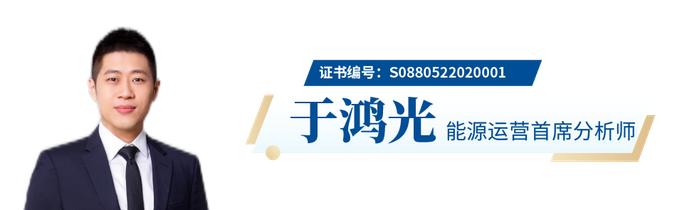 证书编号：S0880522020001

于鸿光 能源运营首席分析师